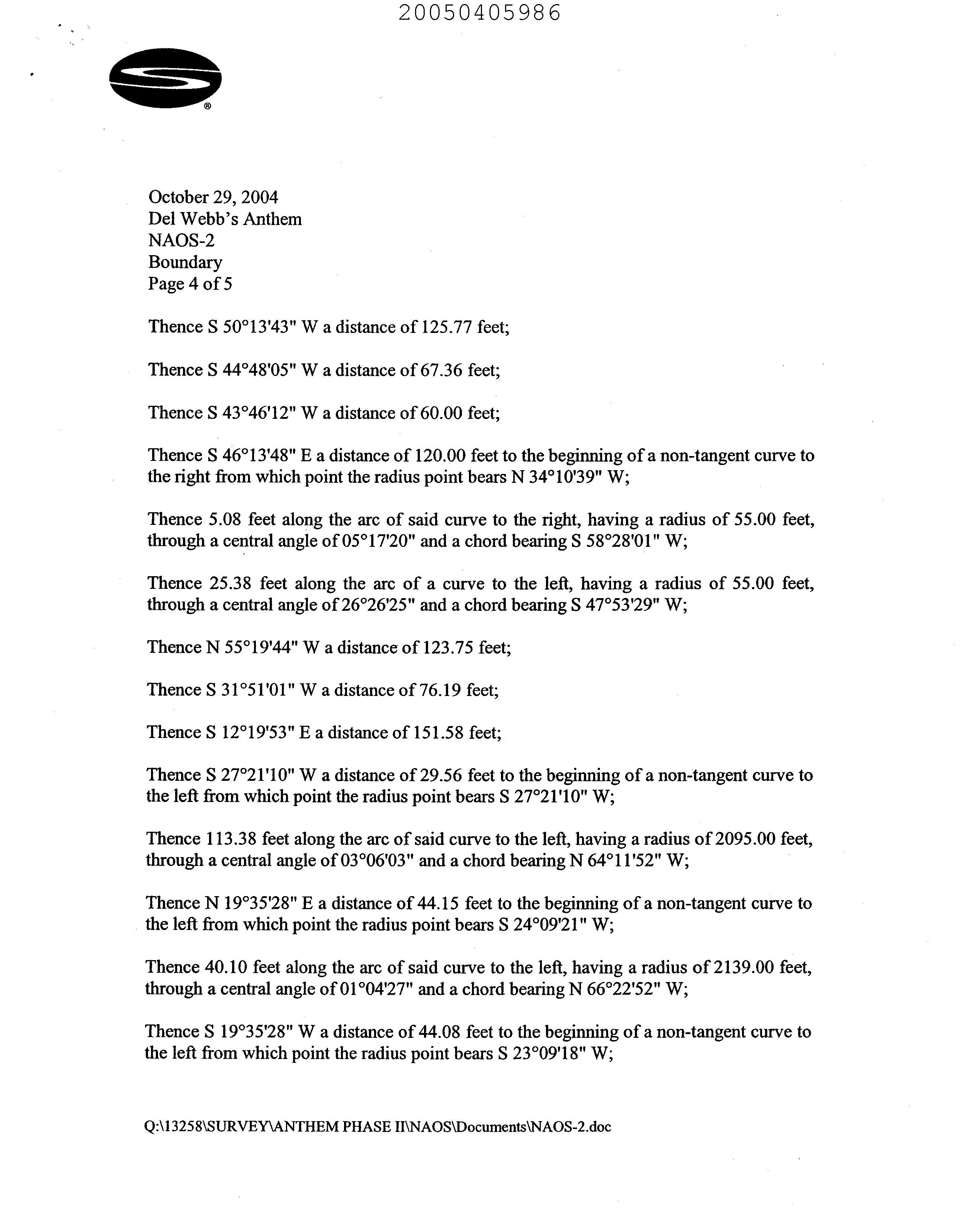 20050405986

®

October 29, 2004
Del Webb's Anthem
NAOS-2
Boundary
Page 4 of 5

Thence S 50°13'43" W a distance of 125.77 feet;

Thence S 44°48'05" W a distance of 67.36 feet;

Thence S 43°46'12" W a distance of 60.00 feet;

Thence S 46°13'48" E a distance of 120.00 feet to the beginning of a non-tangent curve to the right from which point the radius point bears N 34°10'39" W;

Thence 5.08 feet along the arc of said curve to the right, having a radius of 55.00 feet, through a central angle of 05°17'20" and a chord bearing S 58°28'01" W;

Thence 25.38 feet along the arc of a curve to the left, having a radius of 55.00 feet, through a central angle of 26°26'25" and a chord bearing S 47°53'29" W;

Thence N 55°19'44" W a distance of 123.75 feet;

Thence S 31°51'01" W a distance of 76.19 feet;

Thence S 12°19'53" E a distance of 151.58 feet;

Thence S 27°21'10" W a distance of 29.56 feet to the beginning of a non-tangent curve to the left from which point the radius point bears S 27°21'10" W;

Thence 113.38 feet along the arc of said curve to the left, having a radius of 2095.00 feet, through a central angle of 03°06'03" and a chord bearing N 64°11'52" W;

Thence N 19°35'28" E a distance of 44.15 feet to the beginning of a non-tangent curve to the left from which point the radius point bears S 24°09'21" W;

Thence 40.10 feet along the arc of said curve to the left, having a radius of 2139.00 feet, through a central angle of 01°04'27" and a chord bearing N 66°22'52" W;

Thence S 19°35'28" W a distance of 44.08 feet to the beginning of a non-tangent curve to the left from which point the radius point bears S 23°09'18" W;

Q:\13258\SURVEY\ANTHEM PHASE II\NAOS\Documents\NAOS-2.doc